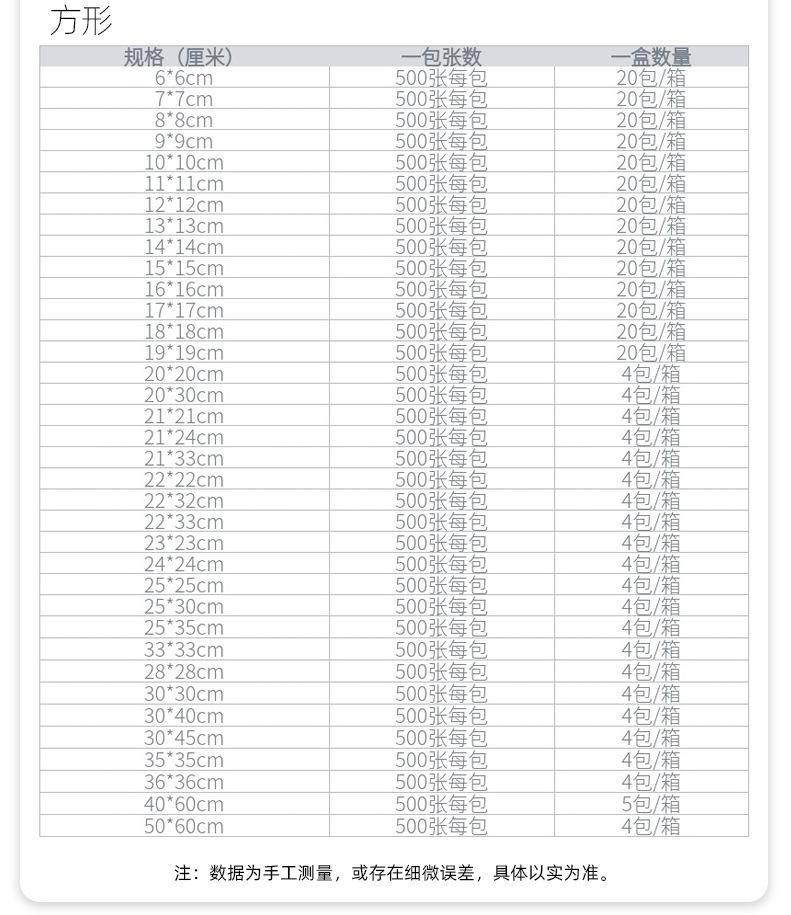 方形

| 规格（厘米） | 一包张数 | 一盒数量 |
|---|---|---|
| 6*6cm | 500张每包 | 20包/箱 |
| 7*7cm | 500张每包 | 20包/箱 |
| 8*8cm | 500张每包 | 20包/箱 |
| 9*9cm | 500张每包 | 20包/箱 |
| 10*10cm | 500张每包 | 20包/箱 |
| 11*11cm | 500张每包 | 20包/箱 |
| 12*12cm | 500张每包 | 20包/箱 |
| 13*13cm | 500张每包 | 20包/箱 |
| 14*14cm | 500张每包 | 20包/箱 |
| 15*15cm | 500张每包 | 20包/箱 |
| 16*16cm | 500张每包 | 20包/箱 |
| 17*17cm | 500张每包 | 20包/箱 |
| 18*18cm | 500张每包 | 20包/箱 |
| 19*19cm | 500张每包 | 20包/箱 |
| 20*20cm | 500张每包 | 4包/箱 |
| 20*30cm | 500张每包 | 4包/箱 |
| 21*21cm | 500张每包 | 4包/箱 |
| 21*24cm | 500张每包 | 4包/箱 |
| 21*33cm | 500张每包 | 4包/箱 |
| 22*22cm | 500张每包 | 4包/箱 |
| 22*32cm | 500张每包 | 4包/箱 |
| 22*33cm | 500张每包 | 4包/箱 |
| 23*23cm | 500张每包 | 4包/箱 |
| 24*24cm | 500张每包 | 4包/箱 |
| 25*25cm | 500张每包 | 4包/箱 |
| 25*30cm | 500张每包 | 4包/箱 |
| 25*35cm | 500张每包 | 4包/箱 |
| 33*33cm | 500张每包 | 4包/箱 |
| 28*28cm | 500张每包 | 4包/箱 |
| 30*30cm | 500张每包 | 4包/箱 |
| 30*40cm | 500张每包 | 4包/箱 |
| 30*45cm | 500张每包 | 4包/箱 |
| 35*35cm | 500张每包 | 4包/箱 |
| 36*36cm | 500张每包 | 4包/箱 |
| 40*60cm | 500张每包 | 5包/箱 |
| 50*60cm | 500张每包 | 4包/箱 |

注：数据为手工测量，或存在细微误差，具体以实为准。